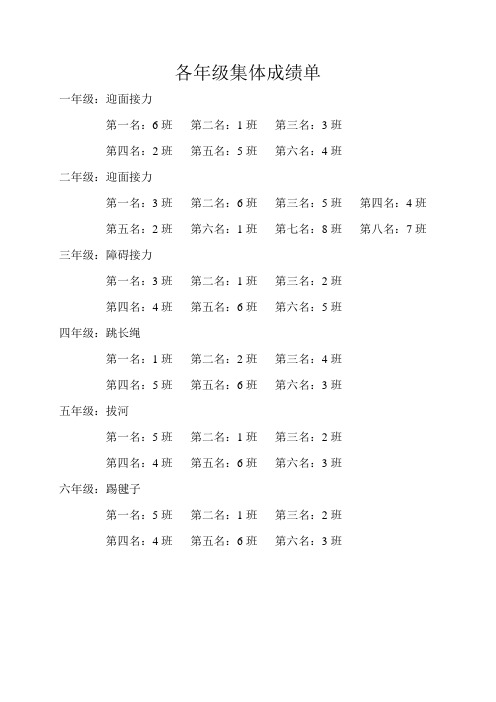 各年级集体成绩单

一年级：迎面接力

第一名：6 班　第二名：1 班　第三名：3 班

第四名：2 班　第五名：5 班　第六名：4 班

二年级：迎面接力

第一名：3 班　第二名：6 班　第三名：5 班　第四名：4 班

第五名：2 班　第六名：1 班　第七名：8 班　第八名：7 班

三年级：障碍接力

第一名：3 班　第二名：1 班　第三名：2 班

第四名：4 班　第五名：6 班　第六名：5 班

四年级：跳长绳

第一名：1 班　第二名：2 班　第三名：4 班

第四名：5 班　第五名：6 班　第六名：3 班

五年级：拔河

第一名：5 班　第二名：1 班　第三名：2 班

第四名：4 班　第五名：6 班　第六名：3 班

六年级：踢毽子

第一名：5 班　第二名：1 班　第三名：2 班

第四名：4 班　第五名：6 班　第六名：3 班